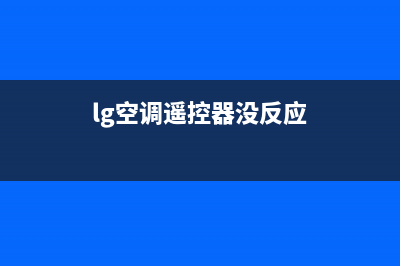 lg空调遥控器没反应